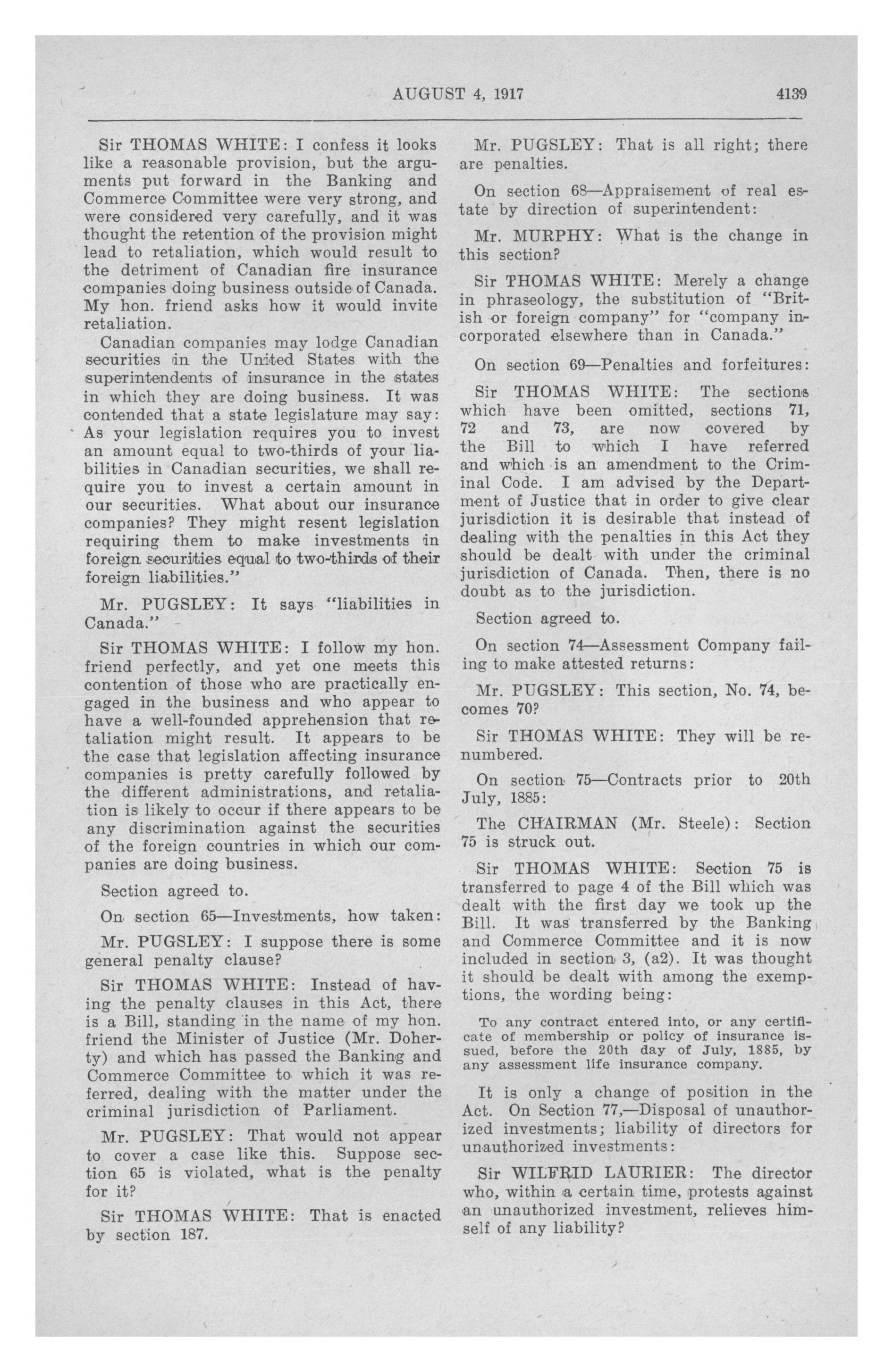 AUGUST 4, 1917 4139

Sir THOMAS WHITE: I confess it looks like a reasonable provision, but the arguments put forward in the Banking and Commerce Committee were very strong, and were considered very carefully, and it was thought the retention of the provision might lead to retaliation, which would result to the detriment of Canadian fire insurance companies doing business outside of Canada. My hon. friend asks how it would invite retaliation.

Canadian companies may lodge Canadian securities in the United States with the superintendents of insurance in the states in which they are doing business. It was contended that a state legislature may say: As your legislation requires you to invest an amount equal to two-thirds of your liabilities in Canadian securities, we shall require you to invest a certain amount in our securities. What about our insurance companies? They might resent legislation requiring them to make investments in foreign securities equal to two-thirds of their foreign liabilities."

Mr. PUGSLEY: It says "liabilities in Canada."

Sir THOMAS WHITE: I follow my hon. friend perfectly, and yet one meets this contention of those who are practically engaged in the business and who appear to have a well-founded apprehension that retaliation might result. It appears to be the case that legislation affecting insurance companies is pretty carefully followed by the different administrations, and retaliation is likely to occur if there appears to be any discrimination against the securities of the foreign countries in which our companies are doing business.

Section agreed to.

On section 65—Investments, how taken:

Mr. PUGSLEY: I suppose there is some general penalty clause?

Sir THOMAS WHITE: Instead of having the penalty clauses in this Act, there is a Bill, standing in the name of my hon. friend the Minister of Justice (Mr. Doherty) and which has passed the Banking and Commerce Committee to which it was referred, dealing with the matter under the criminal jurisdiction of Parliament.

Mr. PUGSLEY: That would not appear to cover a case like this. Suppose section 65 is violated, what is the penalty for it?

Sir THOMAS WHITE: That is enacted by section 187.

Mr. PUGSLEY: That is all right; there are penalties.

On section 68—Appraisement of real estate by direction of superintendent:

Mr. MURPHY: What is the change in this section?

Sir THOMAS WHITE: Merely a change in phraseology, the substitution of "British or foreign company" for "company incorporated elsewhere than in Canada."

On section 69—Penalties and forfeitures:

Sir THOMAS WHITE: The sections which have been omitted, sections 71, 72 and 73, are now covered by the Bill to which I have referred and which is an amendment to the Criminal Code. I am advised by the Department of Justice that in order to give clear jurisdiction it is desirable that instead of dealing with the penalties in this Act they should be dealt with under the criminal jurisdiction of Canada. Then, there is no doubt as to the jurisdiction.

Section agreed to.

On section 74—Assessment Company failing to make attested returns:

Mr. PUGSLEY: This section, No. 74, becomes 70?

Sir THOMAS WHITE: They will be renumbered.

On section 75—Contracts prior to 20th July, 1885:

The CHAIRMAN (Mr. Steele): Section 75 is struck out.

Sir THOMAS WHITE: Section 75 is transferred to page 4 of the Bill which was dealt with the first day we took up the Bill. It was transferred by the Banking and Commerce Committee and it is now included in section 3, (a2). It was thought it should be dealt with among the exemptions, the wording being:

To any contract entered into, or any certificate of membership or policy of insurance issued, before the 20th day of July, 1885, by any assessment life insurance company.

It is only a change of position in the Act. On Section 77,—Disposal of unauthorized investments; liability of directors for unauthorized investments:

Sir WILFRID LAURIER: The director who, within a certain time, protests against an unauthorized investment, relieves himself of any liability?